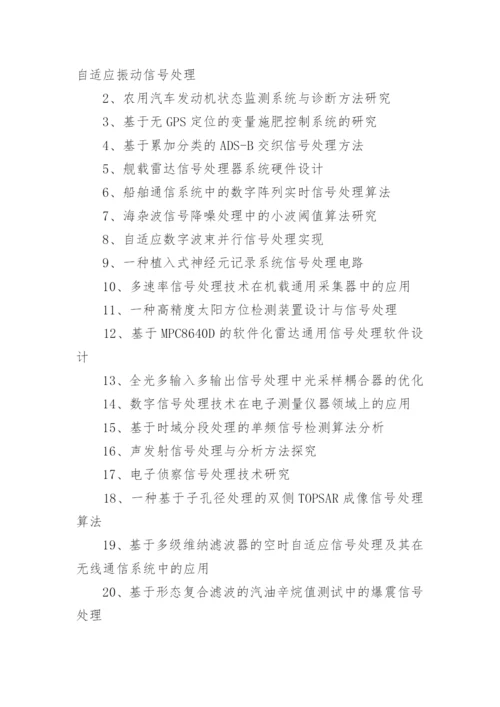 自适应振动信号处理

2、农用汽车发动机状态监测系统与诊断方法研究

3、基于无 GPS 定位的变量施肥控制系统的研究

4、基于累加分类的 ADS-B 交织信号处理方法

5、舰载雷达信号处理器系统硬件设计

6、船舶通信系统中的数字阵列实时信号处理算法

7、海杂波信号降噪处理中的小波阈值算法研究

8、自适应数字波束并行信号处理实现

9、一种植入式神经元记录系统信号处理电路

10、多速率信号处理技术在机载通用采集器中的应用

11、一种高精度太阳方位检测装置设计与信号处理

12、基于 MPC8640D 的软件化雷达通用信号处理软件设计

13、全光多输入多输出信号处理中光采样耦合器的优化

14、数字信号处理技术在电子测量仪器领域上的应用

15、基于时域分段处理的单频信号检测算法分析

16、声发射信号处理与分析方法探究

17、电子侦察信号处理技术研究

18、一种基于子孔径处理的双侧 TOPSAR 成像信号处理算法

19、基于多级维纳滤波器的空时自适应信号处理及其在无线通信系统中的应用

20、基于形态复合滤波的汽油辛烷值测试中的爆震信号处理